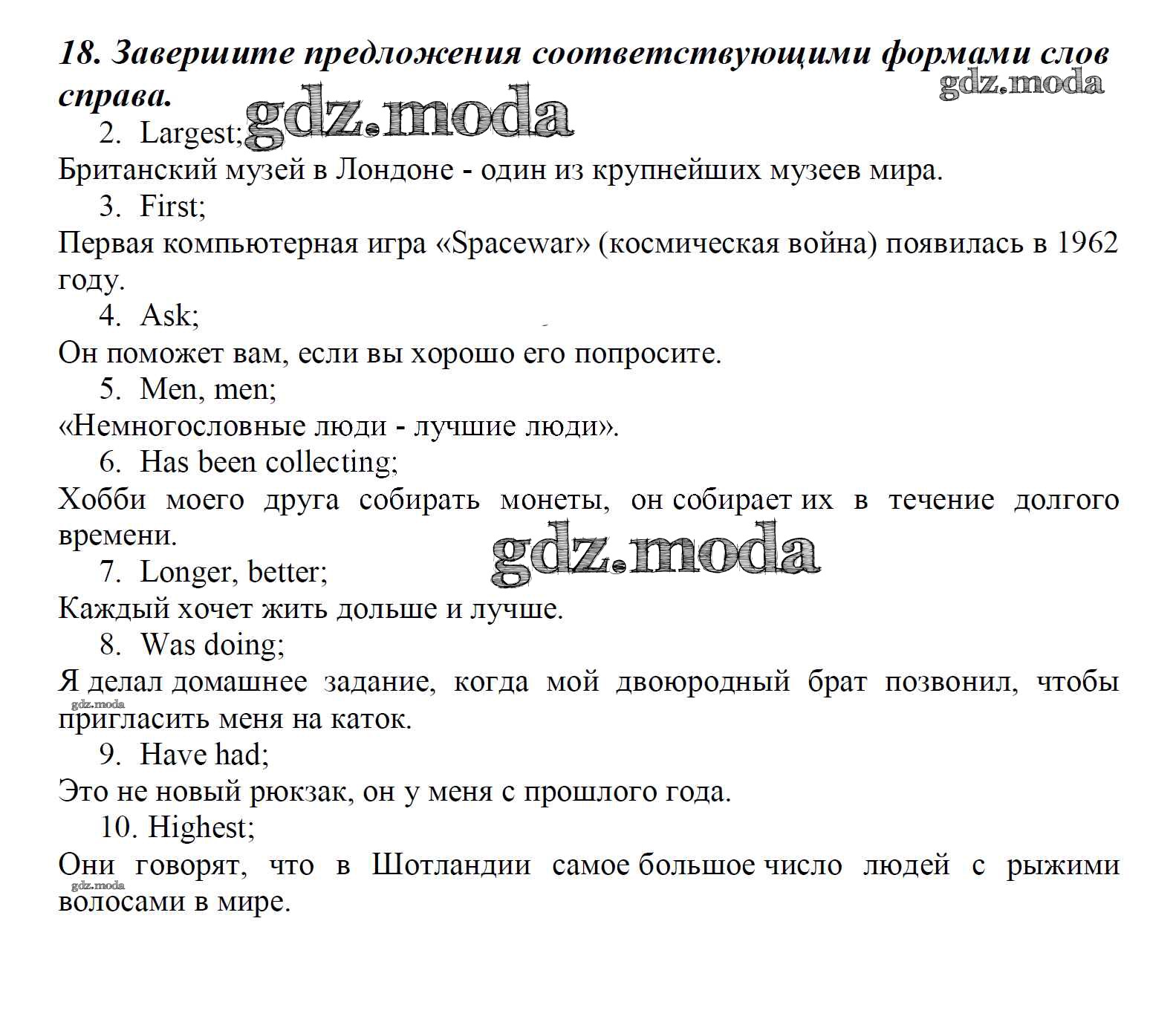 18. Завершите предложения соответствующими формами слов справа.

gdz.moda

gdz.moda

2. Largest;

Британский музей в Лондоне - один из крупнейших музеев мира.

3. First;

Первая компьютерная игра «Spacewar» (космическая война) появилась в 1962 году.

4. Ask;

Он поможет вам, если вы хорошо его попросите.

5. Men, men;

«Немногословные люди - лучшие люди».

6. Has been collecting;

Хобби моего друга собирать монеты, он собирает их в течение долгого времени.

gdz.moda

7. Longer, better;

Каждый хочет жить дольше и лучше.

8. Was doing;

Я делал домашнее задание, когда мой двоюродный брат позвонил, чтобы пригласить меня на каток.

gdz.moda

9. Have had;

Это не новый рюкзак, он у меня с прошлого года.

10. Highest;

Они говорят, что в Шотландии самое большое число людей с рыжими волосами в мире.

gdz.moda